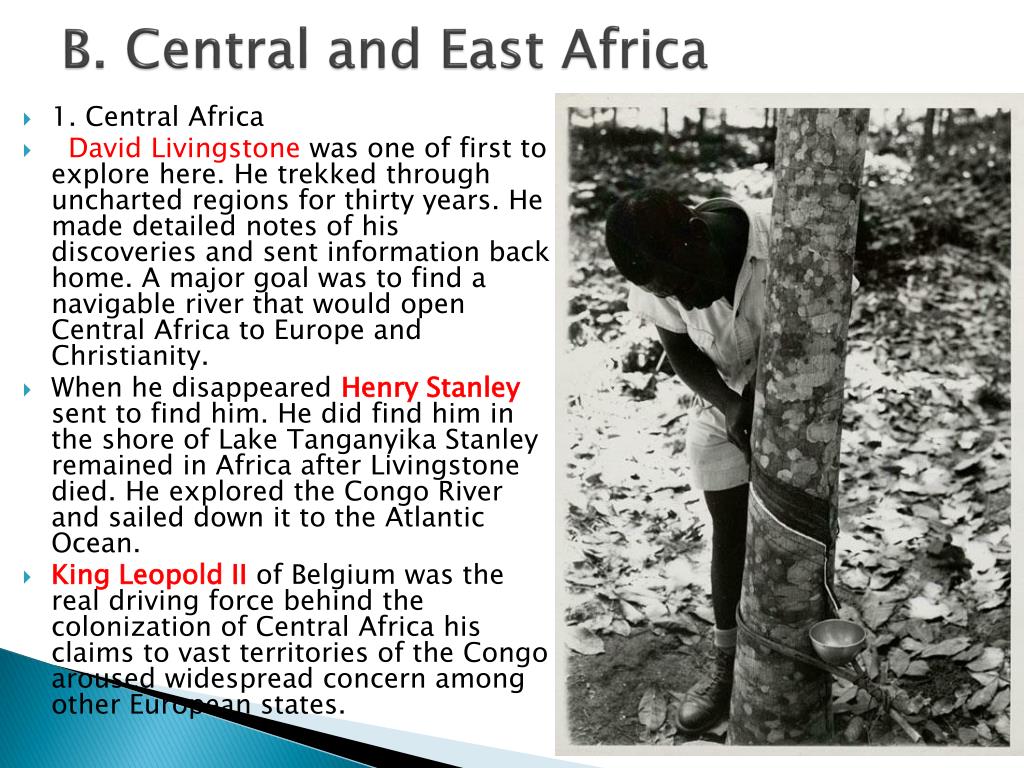 B. Central and East Africa

1. Central Africa

David Livingstone was one of first to explore here. He trekked through uncharted regions for thirty years. He made detailed notes of his discoveries and sent information back home. A major goal was to find a navigable river that would open Central Africa to Europe and Christianity.

When he disappeared Henry Stanley sent to find him. He did find him in the shore of Lake Tanganyika Stanley remained in Africa after Livingstone died. He explored the Congo River and sailed down it to the Atlantic Ocean.

King Leopold II of Belgium was the real driving force behind the colonization of Central Africa his claims to vast territories of the Congo aroused widespread concern among other European states.